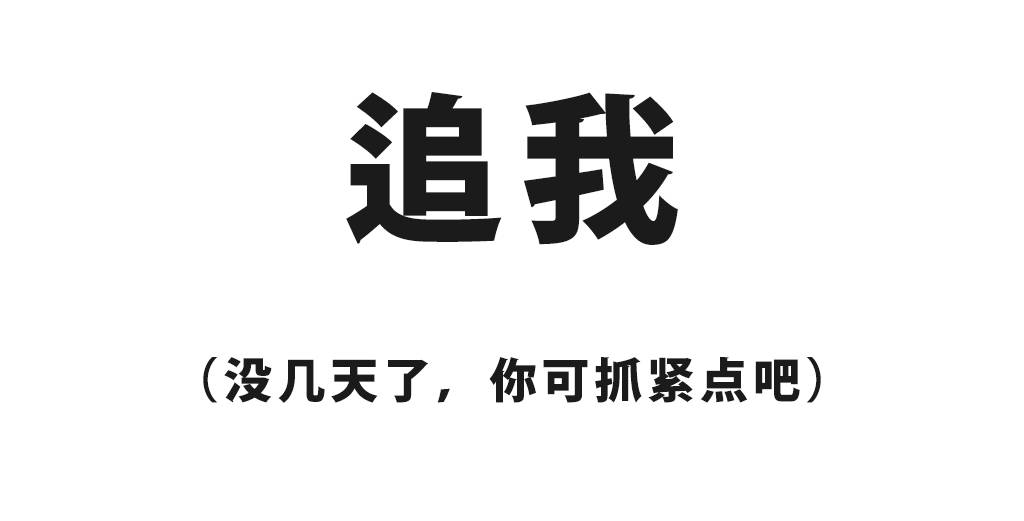 追我

（没几天了，你可抓紧点吧）